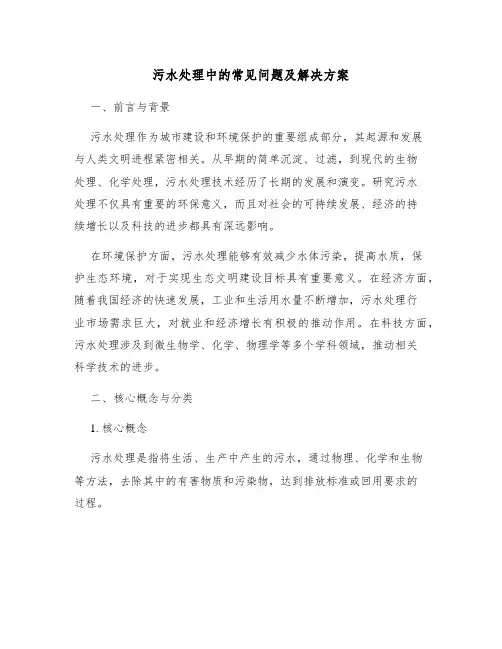 污水处理中的常见问题及解决方案

一、前言与背景

污水处理作为城市建设和环境保护的重要组成部分，其起源和发展与人类文明进程紧密相关。从早期的简单沉淀、过滤，到现代的生物处理、化学处理，污水处理技术经历了长期的发展和演变。研究污水处理不仅具有重要的环保意义，而且对社会的可持续发展、经济的持续增长以及科技的进步都具有深远影响。

在环境保护方面，污水处理能够有效减少水体污染，提高水质，保护生态环境，对于实现生态文明建设目标具有重要意义。在经济方面，随着我国经济的快速发展，工业和生活用水量不断增加，污水处理行业市场需求巨大，对就业和经济增长有积极的推动作用。在科技方面，污水处理涉及到微生物学、化学、物理学等多个学科领域，推动相关科学技术的进步。

二、核心概念与分类

1. 核心概念

污水处理是指将生活、生产中产生的污水，通过物理、化学和生物等方法，去除其中的有害物质和污染物，达到排放标准或回用要求的过程。